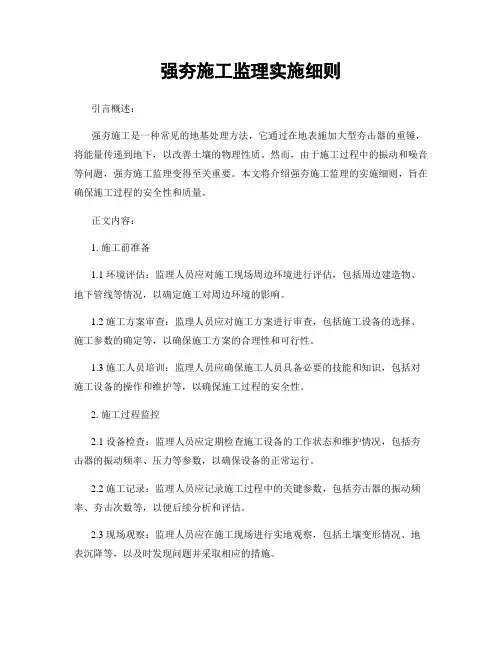 强夯施工监理实施细则

引言概述：

强夯施工是一种常见的地基处理方法，它通过在地表施加大型夯击器的重锤，将能量传递到地下，以改善土壤的物理性质。然而，由于施工过程中的振动和噪音等问题，强夯施工监理变得至关重要。本文将介绍强夯施工监理的实施细则，旨在确保施工过程的安全性和质量。

正文内容：

1. 施工前准备

1.1 环境评估：监理人员应对施工现场周边环境进行评估，包括周边建造物、地下管线等情况，以确定施工对周边环境的影响。

1.2 施工方案审查：监理人员应对施工方案进行审查，包括施工设备的选择、施工参数的确定等，以确保施工方案的合理性和可行性。

1.3 施工人员培训：监理人员应确保施工人员具备必要的技能和知识，包括对施工设备的操作和维护等，以确保施工过程的安全性。

2. 施工过程监控

2.1 设备检查：监理人员应定期检查施工设备的工作状态和维护情况，包括夯击器的振动频率、压力等参数，以确保设备的正常运行。

2.2 施工记录：监理人员应记录施工过程中的关键参数，包括夯击器的振动频率、夯击次数等，以便后续分析和评估。

2.3 现场观察：监理人员应在施工现场进行实地观察，包括土壤变形情况、地表沉降等，以及时发现问题并采取相应的措施。